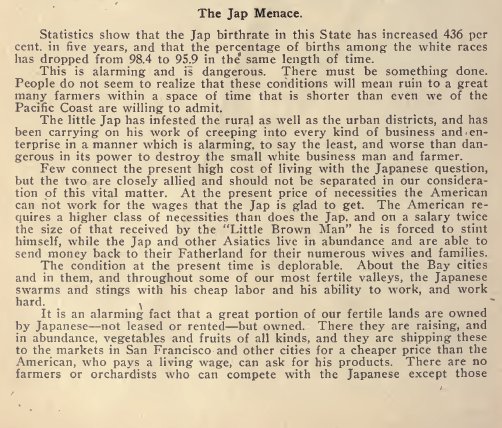 The Jap Menace.

Statistics show that the Jap birthrate in this State has increased 436 per cent. in five years, and that the percentage of births among the white races has dropped from 98.4 to 95.9 in the same length of time.

This is alarming and is dangerous. There must be something done. People do not seem to realize that these conditions will mean ruin to a great many farmers within a space of time that is shorter than even we of the Pacific Coast are willing to admit.

The little Jap has infested the rural as well as the urban districts, and has been carrying on his work of creeping into every kind of business and enterprise in a manner which is alarming, to say the least, and worse than dangerous in its power to destroy the small white business man and farmer.

Few connect the present high cost of living with the Japanese question, but the two are closely allied and should not be separated in our consideration of this vital matter. At the present price of necessities the American can not work for the wages that the Jap is glad to get. The American requires a higher class of necessities than does the Jap, and on a salary twice the size of that received by the "Little Brown Man" he is forced to stint himself, while the Jap and other Asiatics live in abundance and are able to send money back to their Fatherland for their numerous wives and families.

The condition at the present time is deplorable. About the Bay cities and in them, and throughout some of our most fertile valleys, the Japanese swarms and stings with his cheap labor and his ability to work, and work hard.

It is an alarming fact that a great portion of our fertile lands are owned by Japanese—not leased or rented—but owned. There they are raising, and in abundance, vegetables and fruits of all kinds, and they are shipping these to the markets in San Francisco and other cities for a cheaper price than the American, who pays a living wage, can ask for his products. There are no farmers or orchardists who can compete with the Japanese except those